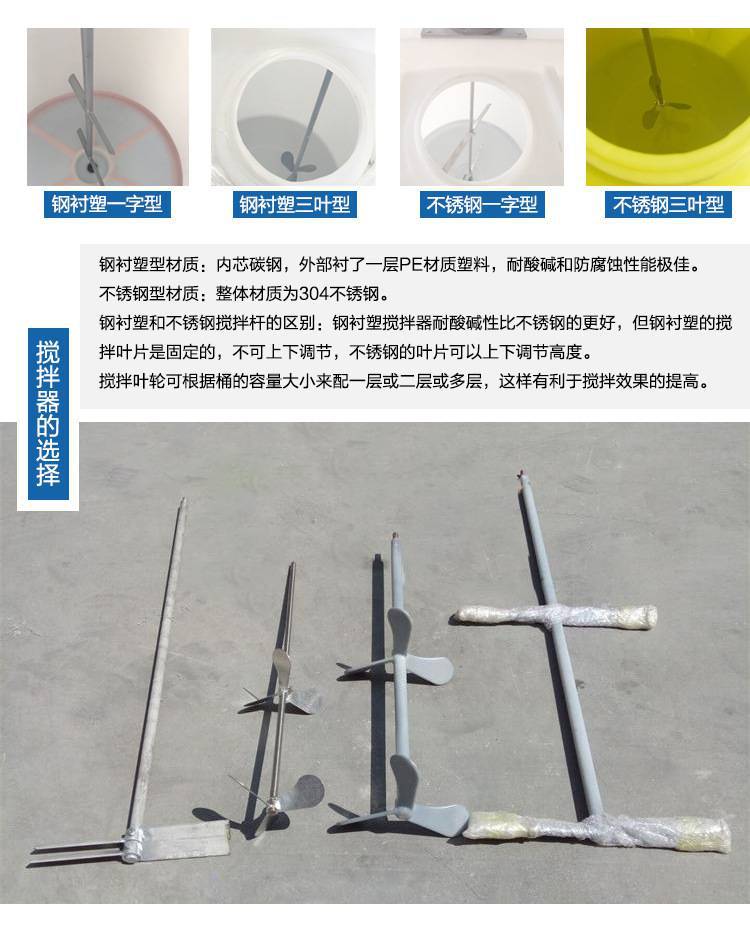 钢衬塑一字型

钢衬塑三叶型

不锈钢一字型

不锈钢三叶型

搅拌器的选择

钢衬塑型材质：内芯碳钢，外部衬了一层PE材质塑料，耐酸碱和防腐蚀性能极佳。
不锈钢型材质：整体材质为304不锈钢。
钢衬塑和不锈钢搅拌杆的区别：钢衬塑搅拌器耐酸碱性比不锈钢的更好，但钢衬塑的搅拌叶片是固定的，不可上下调节，不锈钢的叶片可以上下调节高度。
搅拌叶轮可根据桶的容量大小来配一层或二层或多层，这样有利于搅拌效果的提高。